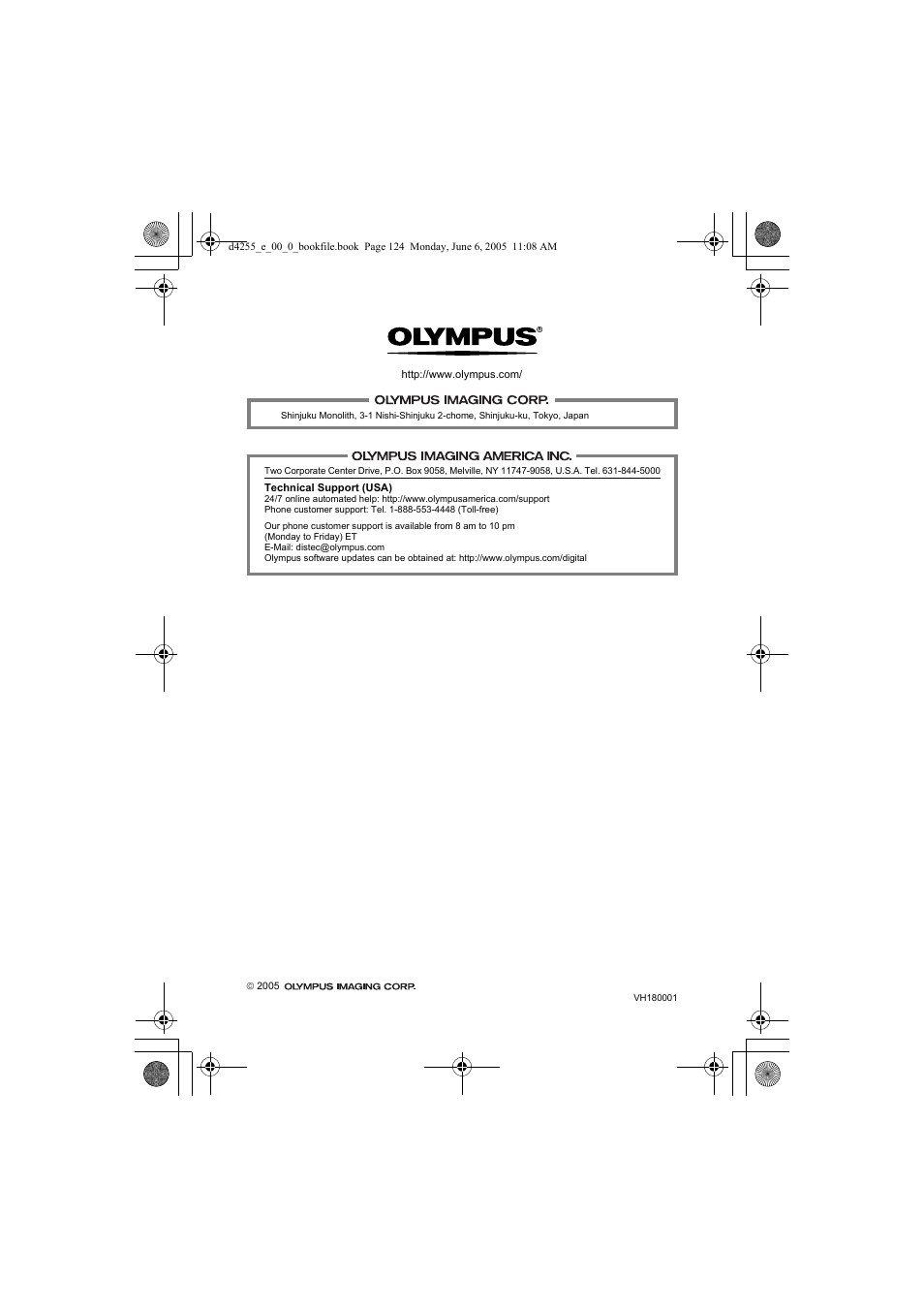 d4255_e_00_0_bookfile.book Page 124 Monday, June 6, 2005 11:08 AM

OLYMPUS®

http://www.olympus.com/

OLYMPUS IMAGING CORP.

Shinjuku Monolith, 3-1 Nishi-Shinjuku 2-chome, Shinjuku-ku, Tokyo, Japan

OLYMPUS IMAGING AMERICA INC.

Two Corporate Center Drive, P.O. Box 9058, Melville, NY 11747-9058, U.S.A. Tel. 631-844-5000

Technical Support (USA)
24/7 online automated help: http://www.olympusamerica.com/support
Phone customer support: Tel. 1-888-553-4448 (Toll-free)

Our phone customer support is available from 8 am to 10 pm (Monday to Friday) ET
E-Mail: distec@olympus.com
Olympus software updates can be obtained at: http://www.olympus.com/digital

© 2005 OLYMPUS IMAGING CORP.

VH180001